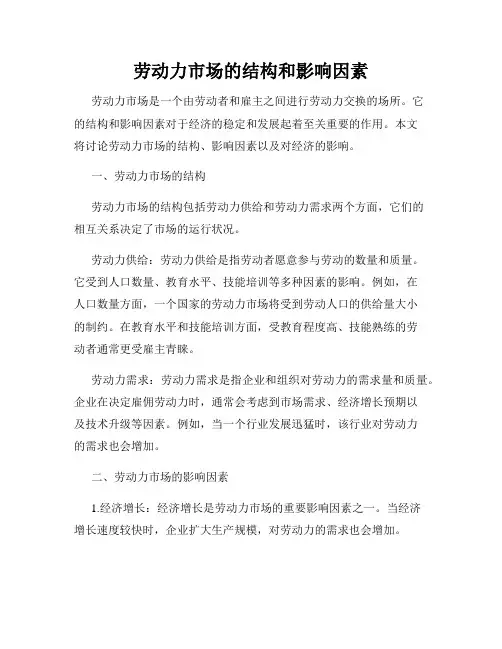 劳动力市场的结构和影响因素

劳动力市场是一个由劳动者和雇主之间进行劳动力交换的场所。它的结构和影响因素对于经济的稳定和发展起着至关重要的作用。本文将讨论劳动力市场的结构、影响因素以及对经济的影响。

一、劳动力市场的结构

劳动力市场的结构包括劳动力供给和劳动力需求两个方面，它们的相互关系决定了市场的运行状况。

劳动力供给：劳动力供给是指劳动者愿意参与劳动的数量和质量。它受到人口数量、教育水平、技能培训等多种因素的影响。例如，在人口数量方面，一个国家的劳动力市场将受到劳动人口的供给量大小的制约。在教育水平和技能培训方面，受教育程度高、技能熟练的劳动者通常更受雇主青睐。

劳动力需求：劳动力需求是指企业和组织对劳动力的需求量和质量。企业在决定雇佣劳动力时，通常会考虑到市场需求、经济增长预期以及技术升级等因素。例如，当一个行业发展迅猛时，该行业对劳动力的需求也会增加。

二、劳动力市场的影响因素

1.经济增长：经济增长是劳动力市场的重要影响因素之一。当经济增长速度较快时，企业扩大生产规模，对劳动力的需求也会增加。